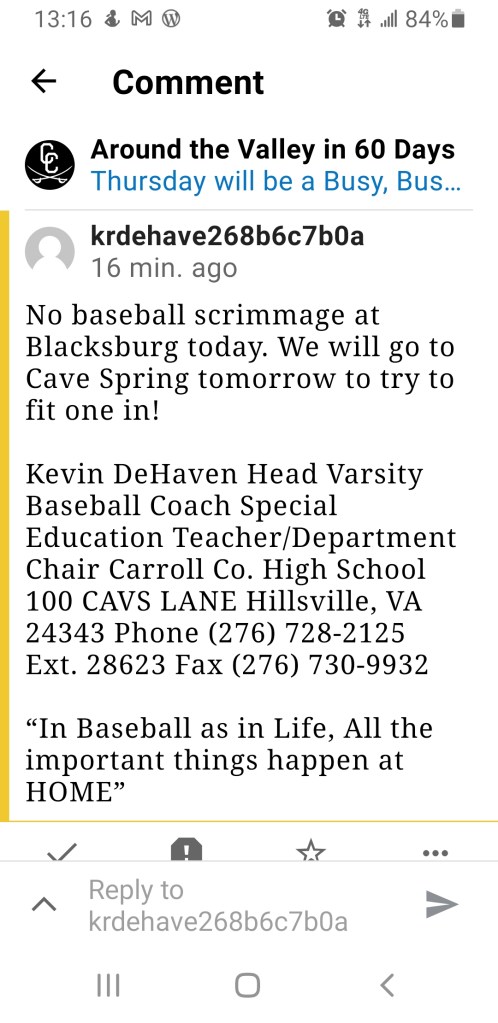 13:16 84%

Comment

Around the Valley in 60 Days
Thursday will be a Busy, Bus...

krdehave268b6c7b0a
16 min. ago

No baseball scrimmage at Blacksburg today. We will go to Cave Spring tomorrow to try to fit one in!

Kevin DeHaven Head Varsity Baseball Coach Special Education Teacher/Department Chair Carroll Co. High School 100 CAVS LANE Hillsville, VA 24343 Phone (276) 728-2125 Ext. 28623 Fax (276) 730-9932

“In Baseball as in Life, All the important things happen at HOME”

Reply to krdehave268b6c7b0a